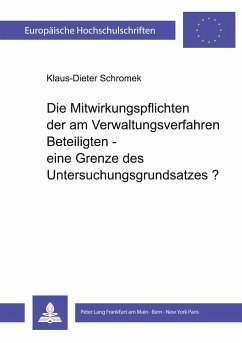 Europäische Hochschulschriften

Klaus-Dieter Schromek

Die Mitwirkungspflichten der am Verwaltungsverfahren Beteiligten - eine Grenze des Untersuchungsgrundsatzes ?

Peter Lang Frankfurt am Main · Bern · New York Paris